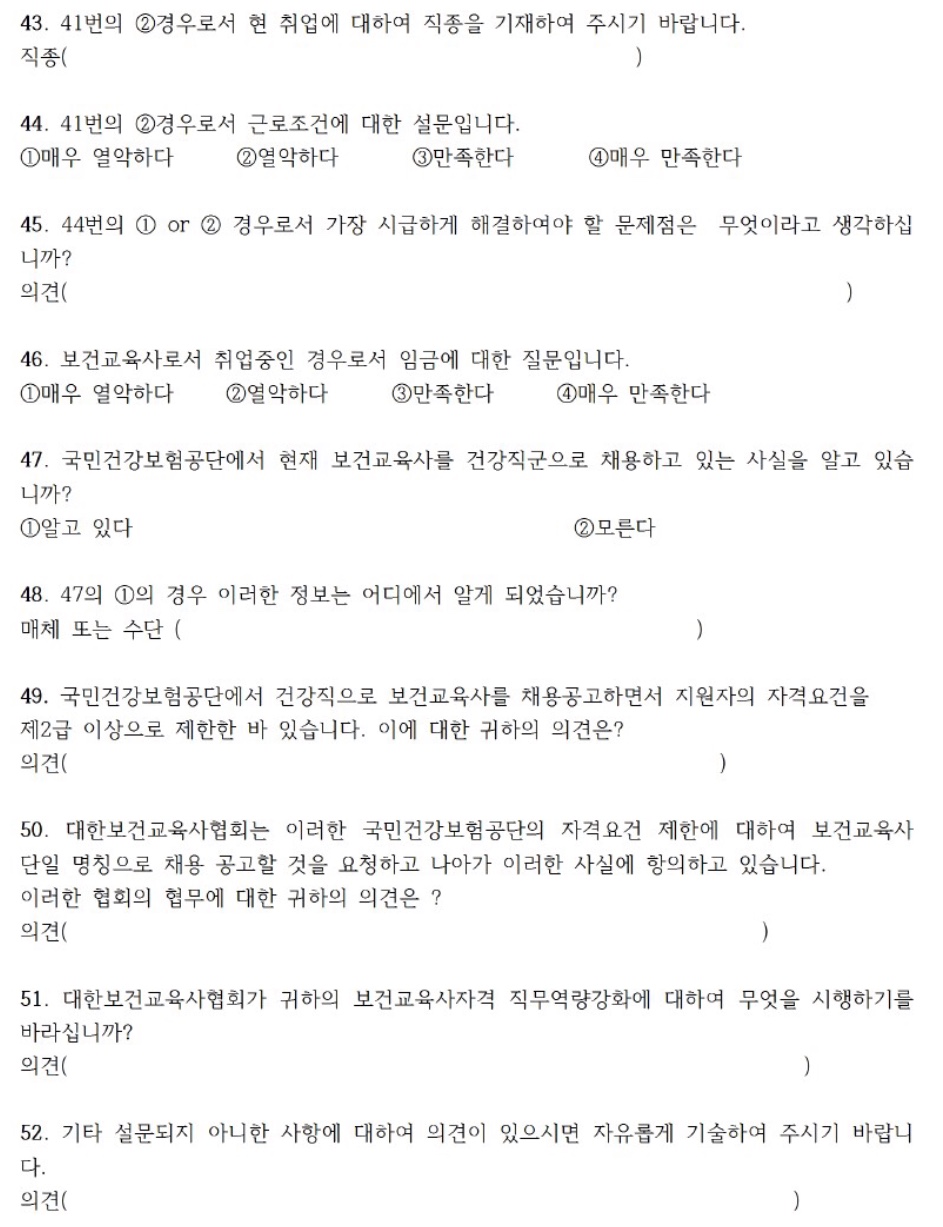 43. 41번의 ②경우로서 현 취업에 대하여 직종을 기재하여 주시기 바랍니다.
직종( )

44. 41번의 ②경우로서 근로조건에 대한 설문입니다.
①매우 열악하다 ②열악하다 ③만족한다 ④매우 만족한다

45. 44번의 ① or ② 경우로서 가장 시급하게 해결하여야 할 문제점은 무엇이라고 생각하십니까?
의견( )

46. 보건교육사로서 취업중인 경우로서 임금에 대한 질문입니다.
①매우 열악하다 ②열악하다 ③만족한다 ④매우 만족한다

47. 국민건강보험공단에서 현재 보건교육사를 건강직군으로 채용하고 있는 사실을 알고 있습니까?
①알고 있다 ②모른다

48. 47의 ①의 경우 이러한 정보는 어디에서 알게 되었습니까?
매체 또는 수단 ( )

49. 국민건강보험공단에서 건강직으로 보건교육사를 채용공고하면서 지원자의 자격요건을 제2급 이상으로 제한한 바 있습니다. 이에 대한 귀하의 의견은?
의견( )

50. 대한보건교육사협회는 이러한 국민건강보험공단의 자격요건 제한에 대하여 보건교육사 단일 명칭으로 채용 공고할 것을 요청하고 나아가 이러한 사실에 항의하고 있습니다.
이러한 협회의 협무에 대한 귀하의 의견은 ?
의견( )

51. 대한보건교육사협회가 귀하의 보건교육사자격 직무역량강화에 대하여 무엇을 시행하기를 바라십니까?
의견( )

52. 기타 설문되지 아니한 사항에 대하여 의견이 있으시면 자유롭게 기술하여 주시기 바랍니다.
의견( )